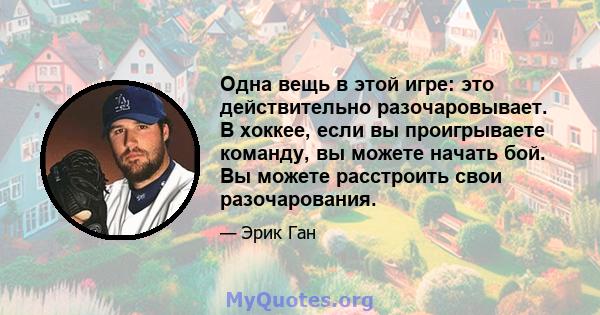 Одна вещь в этой игре: это действительно разочаровывает. В хоккее, если вы проигрываете команду, вы можете начать бой. Вы можете расстроить свои разочарования.

— Эрик Ган

MyQuotes.org